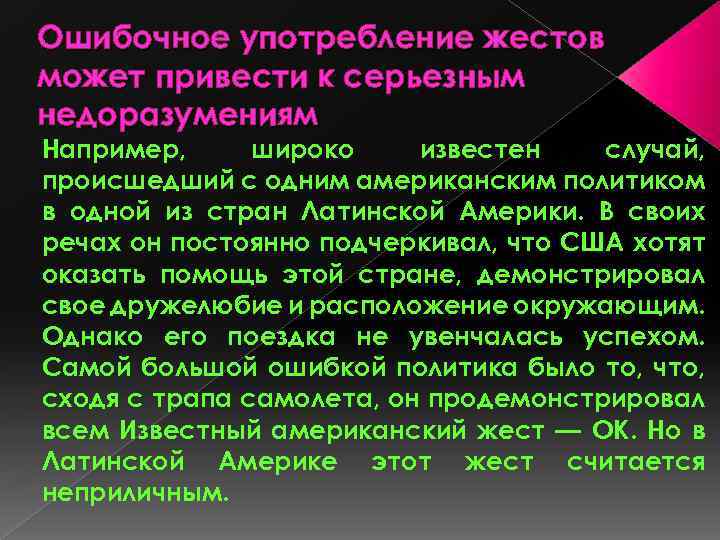 Ошибочное употребление жестов может привести к серьезным недоразумениям

Например, широко известен случай, происшедший с одним американским политиком в одной из стран Латинской Америки. В своих речах он постоянно подчеркивал, что США хотят оказать помощь этой стране, демонстрировал свое дружелюбие и расположение окружающим. Однако его поездка не увенчалась успехом. Самой большой ошибкой политика было то, что, сходя с трапа самолета, он продемонстрировал всем Известный американский жест — ОК. Но в Латинской Америке этот жест считается неприличным.